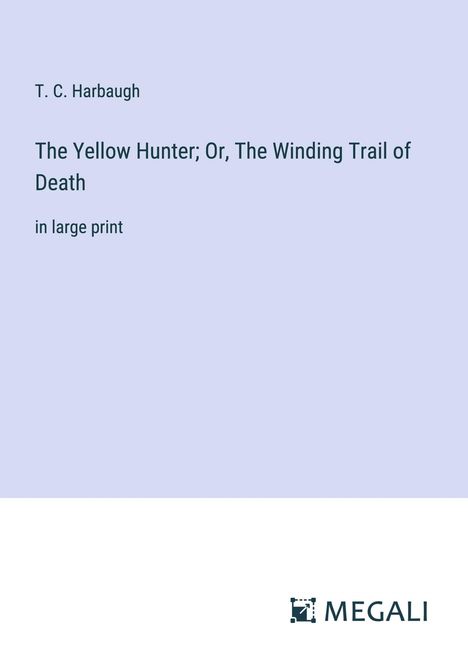 T. C. Harbaugh

The Yellow Hunter; Or, The Winding Trail of Death

in large print

MEGALI